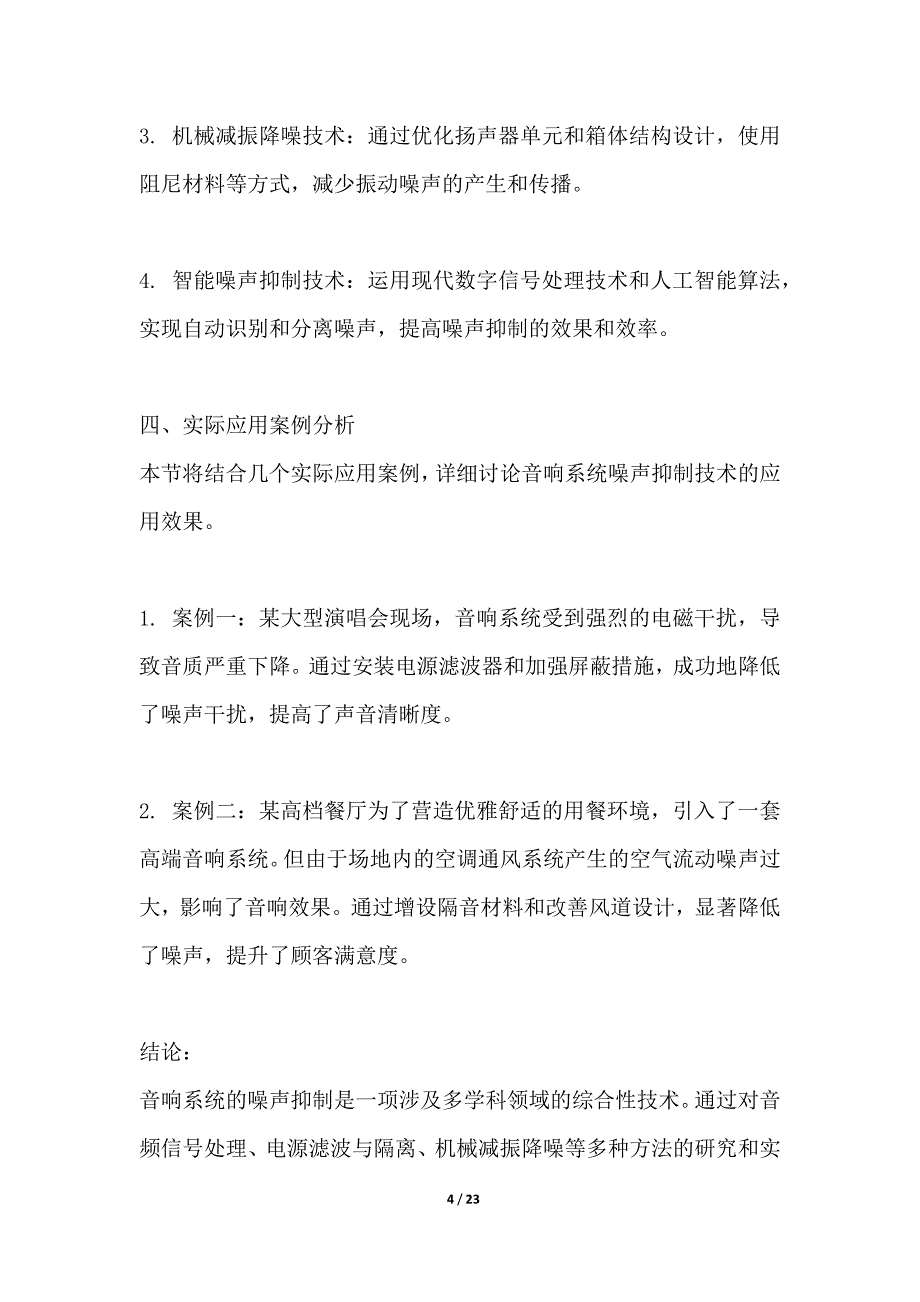 3. 机械减振降噪技术：通过优化扬声器单元和箱体结构设计，使用阻尼材料等方式，减少振动噪声的产生和传播。

4. 智能噪声抑制技术：运用现代数字信号处理技术和人工智能算法，实现自动识别和分离噪声，提高噪声抑制的效果和效率。

四、实际应用案例分析
本节将结合几个实际应用案例，详细讨论音响系统噪声抑制技术的应用效果。

1. 案例一：某大型演唱会现场，音响系统受到强烈的电磁干扰，导致音质严重下降。通过安装电源滤波器和加强屏蔽措施，成功地降低了噪声干扰，提高了声音清晰度。

2. 案例二：某高档餐厅为了营造优雅舒适的用餐环境，引入了一套高端音响系统。但由于场地内的空调通风系统产生的空气流动噪声过大，影响了音响效果。通过增设隔音材料和改善风道设计，显著降低了噪声，提升了顾客满意度。

结论：
音响系统的噪声抑制是一项涉及多学科领域的综合性技术。通过对音频信号处理、电源滤波与隔离、机械减振降噪等多种方法的研究和实

4 / 23